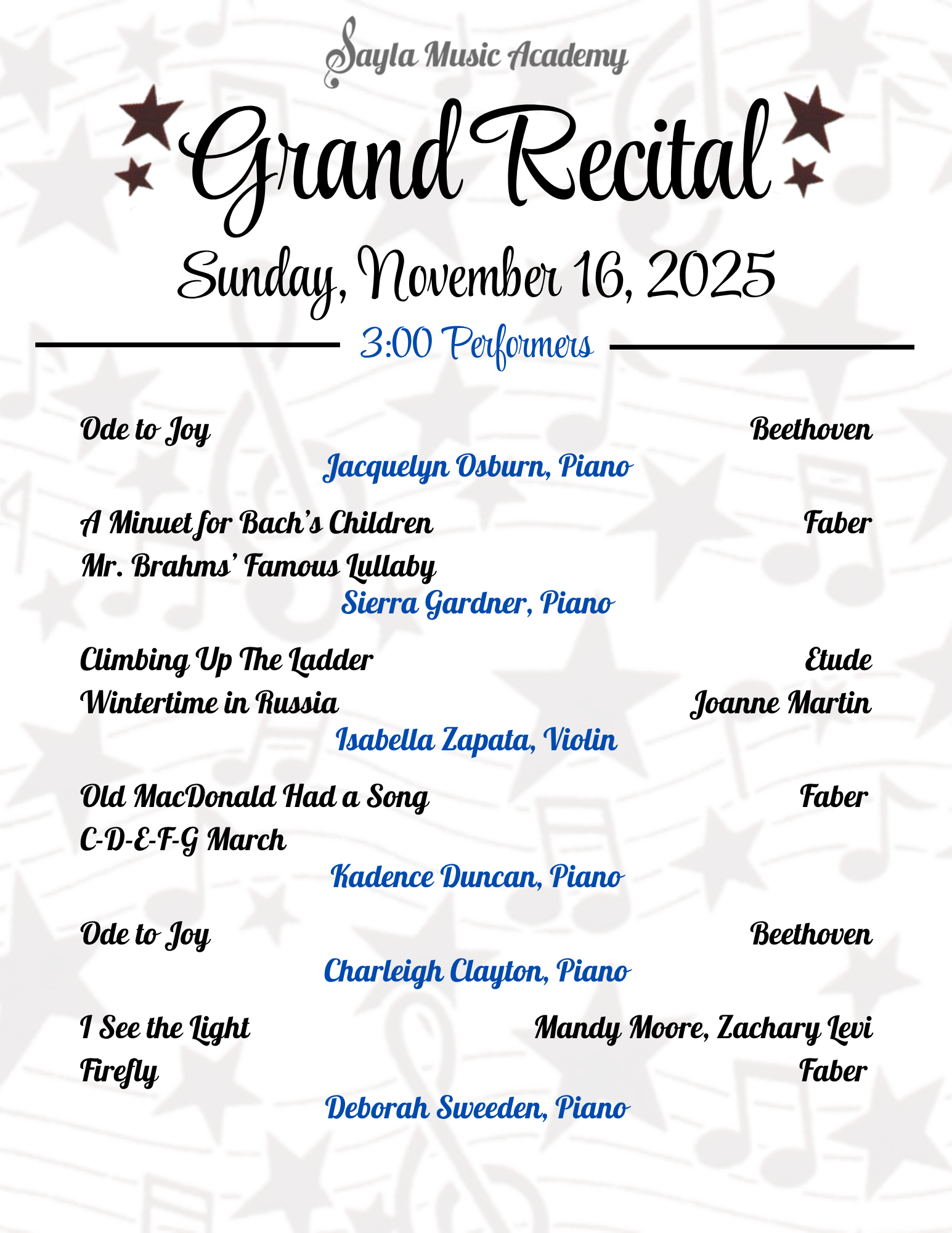 Sayla Music Academy

Grand Recital

Sunday, November 16, 2025

3:00 Performers

Ode to Joy Beethoven
Jacquelyn Osburn, Piano

A Minuet for Bach's Children Faber
Mr. Brahms' Famous Lullaby
Sierra Gardner, Piano

Climbing Up The Ladder Etude
Wintertime in Russia Joanne Martin
Isabella Zapata, Violin

Old MacDonald Had a Song Faber
C-D-E-F-G March
Kadence Duncan, Piano

Ode to Joy Beethoven
Charleigh Clayton, Piano

I See the Light Mandy Moore, Zachary Levi
Firefly Faber
Deborah Sweeden, Piano